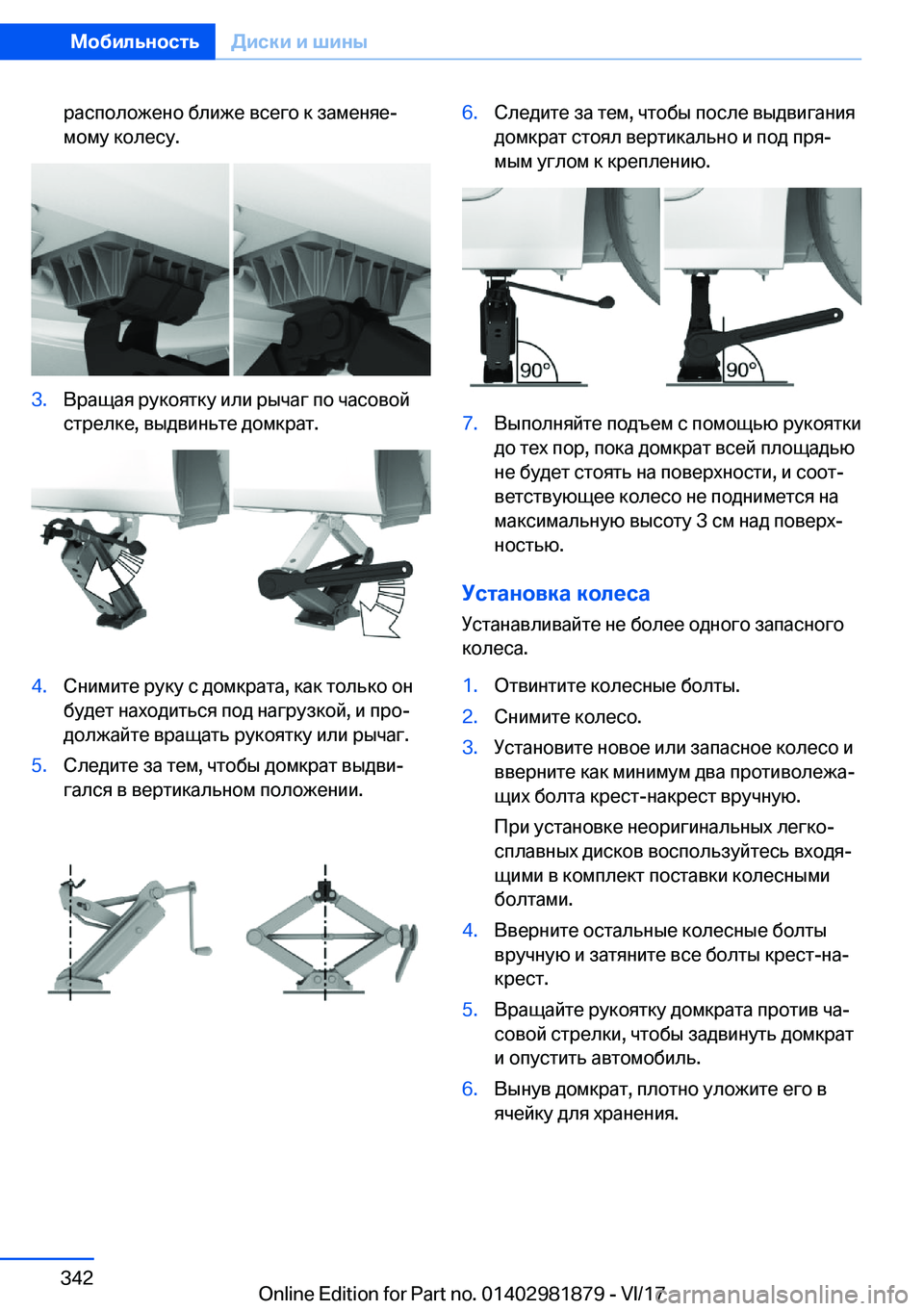 Мобильность Диски и шины

расположено ближе всего к заменяемому колесу.

3. Вращая рукоятку или рычаг по часовой стрелке, выдвиньте домкрат.

4. Снимите руку с домкрата, как только он будет находиться под нагрузкой, и продолжайте вращать рукоятку или рычаг.

5. Следите за тем, чтобы домкрат выдвигался в вертикальном положении.

6. Следите за тем, чтобы после выдвигания домкрат стоял вертикально и под прямым углом к креплению.

90° 90°

7. Выполняйте подъем с помощью рукоятки до тех пор, пока домкрат всей площадью не будет стоять на поверхности, и соответствующее колесо не поднимется на максимальную высоту 3 см над поверхностью.

Установка колеса

Устанавливайте не более одного запасного колеса.

1. Отвинтите колесные болты.

2. Снимите колесо.

3. Установите новое или запасное колесо и вверните как минимум два противолежащих болта крест-накрест вручную.

При установке неоригинальных легкосплавных дисков воспользуйтесь входящими в комплект поставки колесными болтами.

4. Вверните остальные колесные болты вручную и затяните все болты крест-накрест.

5. Вращайте рукоятку домкрата против часовой стрелки, чтобы задвинуть домкрат и опустить автомобиль.

6. Вынув домкрат, плотно уложите его в ячейку для хранения.

342

Online Edition for Part no. 01402981879 - VI/17

carmanualsonline.info